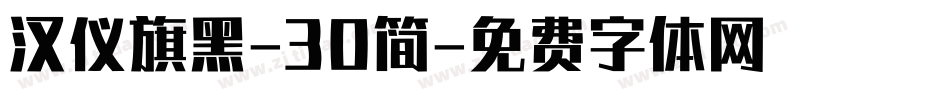 汉仪旗黑-30简-免费字体网